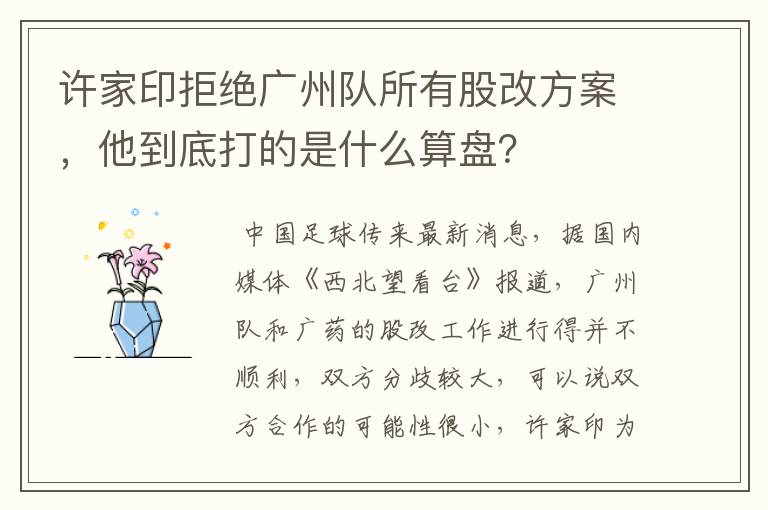 许家印拒绝广州队所有股改方案，他到底打的是什么算盘？

中国足球传来最新消息，据国内媒体《西北望看台》报道，广州队和广药的股改工作进行得并不顺利，双方分歧较大，可以说双方合作的可能性很小，许家印为